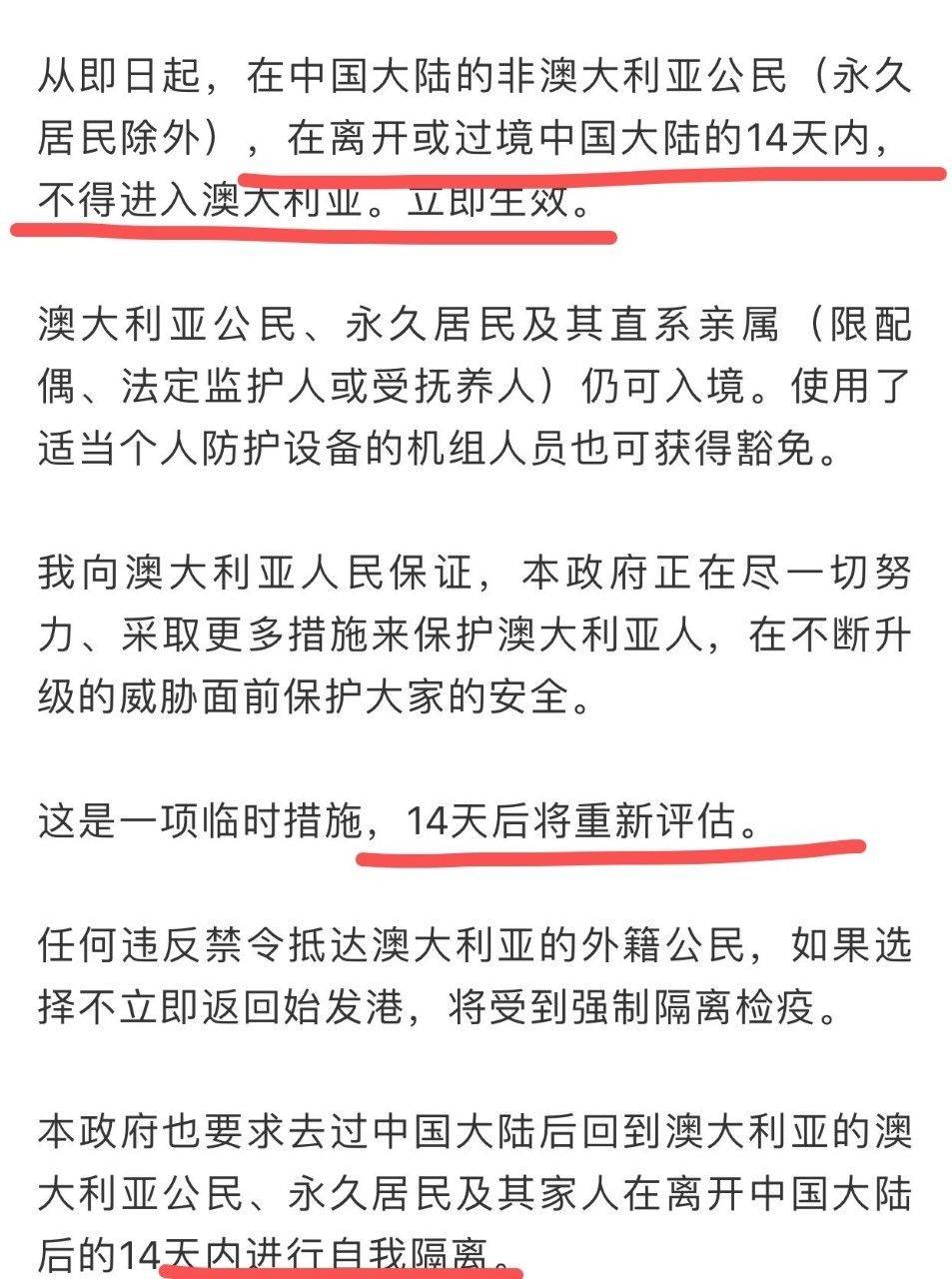 从即日起，在中国大陆的非澳大利亚公民（永久居民除外），在离开或过境中国大陆的14天内，不得进入澳大利亚。立即生效。

澳大利亚公民、永久居民及其直系亲属（限配偶、法定监护人或受抚养人）仍可入境。使用了适当个人防护设备的机组人员也可获得豁免。

我向澳大利亚人民保证，本政府正在尽一切努力、采取更多措施来保护澳大利亚人，在不断升级的威胁面前保护大家的安全。

这是一项临时措施，14天后将重新评估。

任何违反禁令抵达澳大利亚的外籍公民，如果选择不立即返回始发港，将受到强制隔离检疫。

本政府也要求去过中国大陆后回到澳大利亚的澳大利亚公民、永久居民及其家人在离开中国大陆后的14天内进行自我隔离。